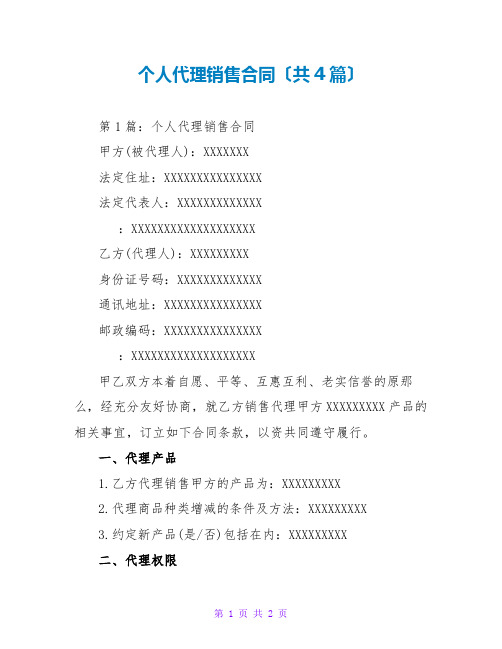 个人代理销售合同〔共4篇〕

第1篇：个人代理销售合同

甲方(被代理人)：XXXXXXX

法定住址：XXXXXXXXXXXXXXX

法定代表人：XXXXXXXXXXXXX

：XXXXXXXXXXXXXXXXXXX

乙方(代理人)：XXXXXXXXX

身份证号码：XXXXXXXXXXXXX

通讯地址：XXXXXXXXXXXXXXX

邮政编码：XXXXXXXXXXXXXXX

：XXXXXXXXXXXXXXXXXXX

甲乙双方本着自愿、平等、互惠互利、老实信誉的原那么，经充分友好协商，就乙方销售代理甲方XXXXXXXXX产品的相关事宜，订立如下合同条款，以资共同遵守履行。

一、代理产品

1.乙方代理销售甲方的产品为：XXXXXXXXX

2.代理商品种类增减的条件及方法：XXXXXXXXX

3.约定新产品(是/否)包括在内：XXXXXXXXX

二、代理权限

第 1 页 共 2 页